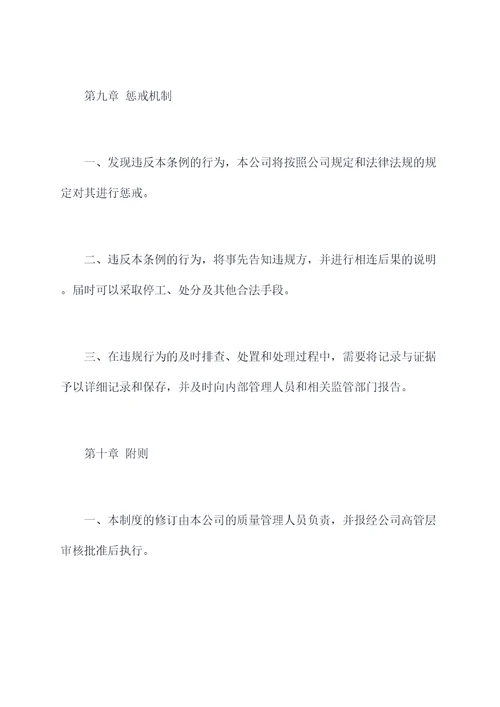 第九章 惩戒机制

一、发现违反本条例的行为，本公司将按照公司规定和法律法规的规定对其进行惩戒。

二、违反本条例的行为，将事先告知违规方，并进行相连后果的说明。届时可以采取停工、处分及其他合法手段。

三、在违规行为的及时排查、处置和处理过程中，需要将记录与证据予以详细记录和保存，并及时向内部管理人员和相关监管部门报告。

第十章 附则

一、本制度的修订由本公司的质量管理人员负责，并报经公司高管层审核批准后执行。